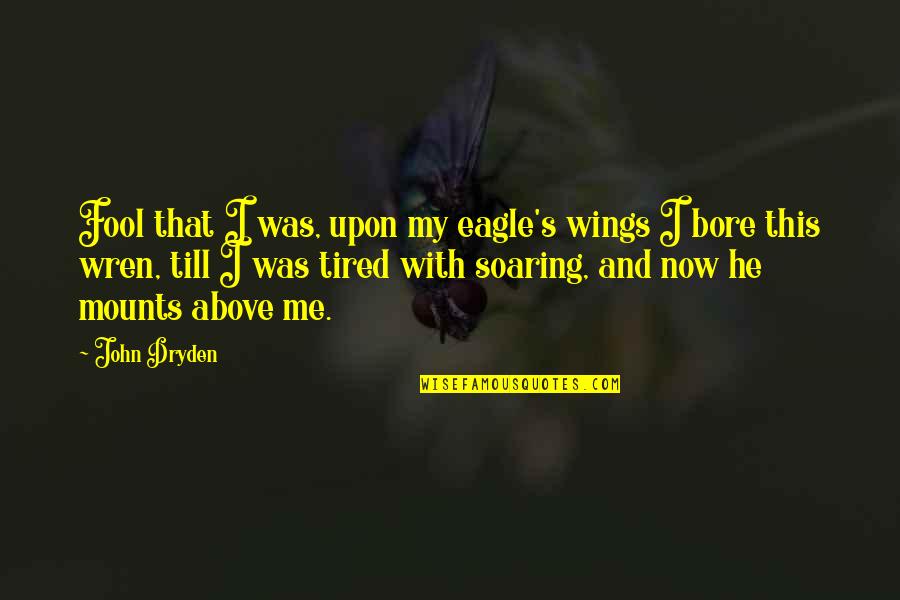 Fool that I was, upon my eagle's wings I bore this wren, till I was tired with soaring, and now he mounts above me.

~ John Dryden

WISEFAMOUSQUOTES.COM